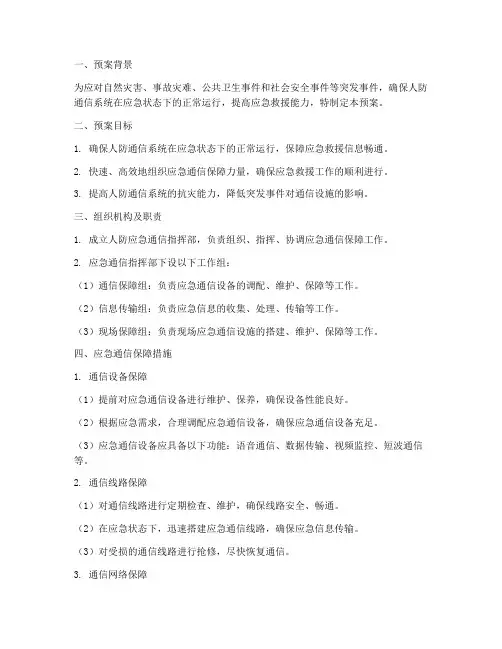 一、预案背景

为应对自然灾害、事故灾难、公共卫生事件和社会安全事件等突发事件，确保人防通信系统在应急状态下的正常运行，提高应急救援能力，特制定本预案。

二、预案目标

1. 确保人防通信系统在应急状态下的正常运行，保障应急救援信息畅通。

2. 快速、高效地组织应急通信保障力量，确保应急救援工作的顺利进行。

3. 提高人防通信系统的抗灾能力，降低突发事件对通信设施的影响。

三、组织机构及职责

1. 成立人防应急通信指挥部，负责组织、指挥、协调应急通信保障工作。

2. 应急通信指挥部下设以下工作组：

（1）通信保障组：负责应急通信设备的调配、维护、保障等工作。

（2）信息传输组：负责应急信息的收集、处理、传输等工作。

（3）现场保障组：负责现场应急通信设施的搭建、维护、保障等工作。

四、应急通信保障措施

1. 通信设备保障

（1）提前对应急通信设备进行维护、保养，确保设备性能良好。

（2）根据应急需求，合理调配应急通信设备，确保应急通信设备充足。

（3）应急通信设备应具备以下功能：语音通信、数据传输、视频监控、短波通信等。

2. 通信线路保障

（1）对通信线路进行定期检查、维护，确保线路安全、畅通。

（2）在应急状态下，迅速搭建应急通信线路，确保应急信息传输。

（3）对受损的通信线路进行抢修，尽快恢复通信。

3. 通信网络保障